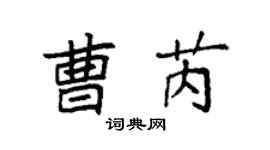 曹芮

词典网